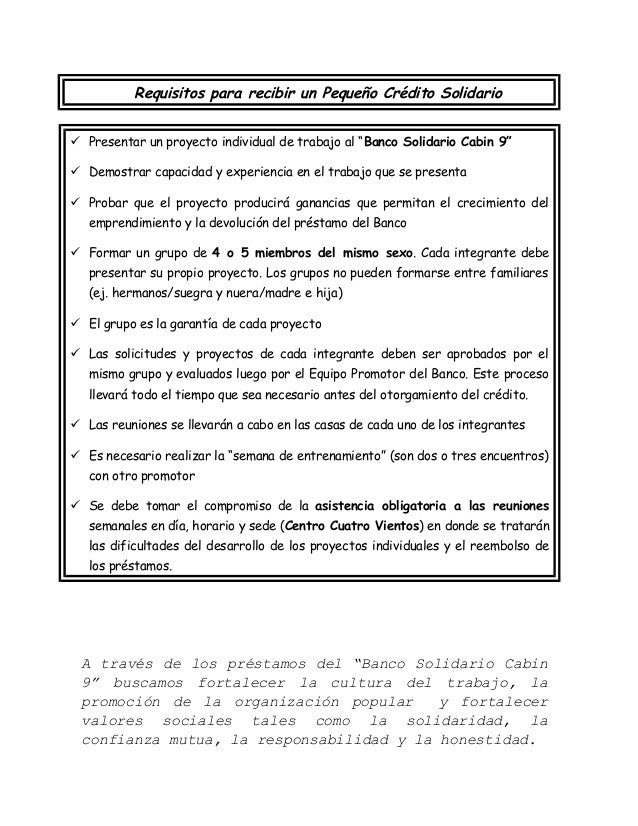 Requisitos para recibir un Pequeño Crédito Solidario

✓ Presentar un proyecto individual de trabajo al "Banco Solidario Cabin 9"

✓ Demostrar capacidad y experiencia en el trabajo que se presenta

✓ Probar que el proyecto producirá ganancias que permitan el crecimiento del emprendimiento y la devolución del préstamo del Banco

✓ Formar un grupo de 4 o 5 miembros del mismo sexo. Cada integrante debe presentar su propio proyecto. Los grupos no pueden formarse entre familiares (ej. hermanos/suegra y nuera/madre e hija)

✓ El grupo es la garantía de cada proyecto

✓ Las solicitudes y proyectos de cada integrante deben ser aprobados por el mismo grupo y evaluados luego por el Equipo Promotor del Banco. Este proceso llevará todo el tiempo que sea necesario antes del otorgamiento del crédito.

✓ Las reuniones se llevarán a cabo en las casas de cada uno de los integrantes

✓ Es necesario realizar la "semana de entrenamiento" (son dos o tres encuentros) con otro promotor

✓ Se debe tomar el compromiso de la asistencia obligatoria a las reuniones semanales en día, horario y sede (Centro Cuatro Vientos) en donde se tratarán las dificultades del desarrollo de los proyectos individuales y el reembolso de los préstamos.

A través de los préstamos del "Banco Solidario Cabin 9" buscamos fortalecer la cultura del trabajo, la promoción de la organización popular y fortalecer valores sociales tales como la solidaridad, la confianza mutua, la responsabilidad y la honestidad.